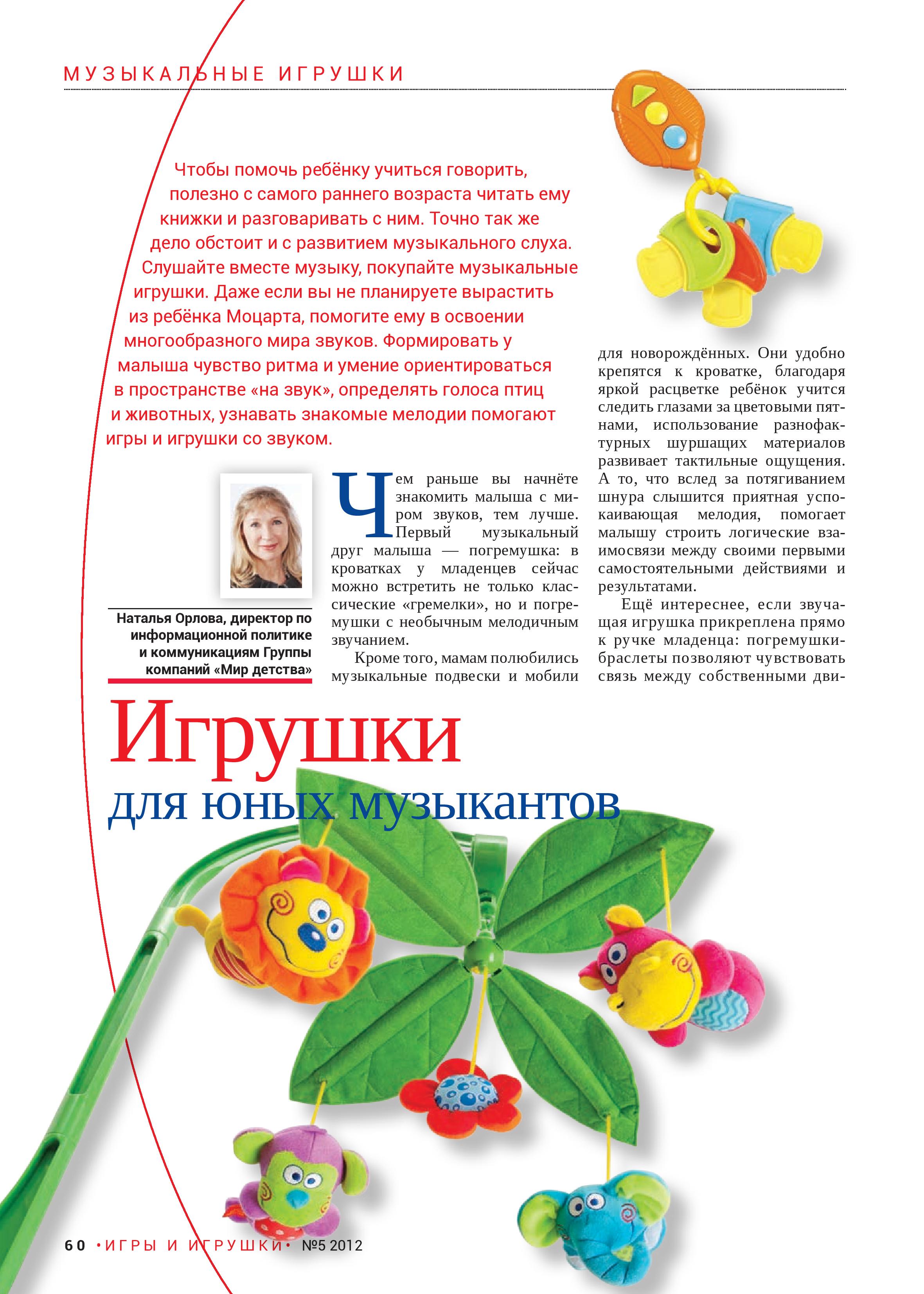 МУЗЫКАЛЬНЫЕ ИГРУШКИ

Чтобы помочь ребёнку учиться говорить, полезно с самого раннего возраста читать ему книжки и разговаривать с ним. Точно так же дело обстоит и с развитием музыкального слуха. Слушайте вместе музыку, покупайте музыкальные игрушки. Даже если вы не планируете вырастить из ребёнка Моцарта, помогите ему в освоении многообразного мира звуков. Формировать у малыша чувство ритма и умение ориентироваться в пространстве «на звук», определять голоса птиц и животных, узнавать знакомые мелодии помогают игры и игрушки со звуком.

Наталья Орлова, директор по информационной политике и коммуникациям Группы компаний «Мир детства»

Чем раньше вы начнёте знакомить малыша с миром звуков, тем лучше. Первый музыкальный друг малыша — погремушка: в кроватках у младенцев сейчас можно встретить не только классические «гремелки», но и погремушки с необычным мелодичным звучанием.

Кроме того, мамам полюбились музыкальные подвески и мобили для новорождённых. Они удобно крепятся к кроватке, благодаря яркой расцветке ребёнок учится следить глазами за цветовыми пятнами, использование разнофактурных шуршащих материалов развивает тактильные ощущения. А то, что вслед за потягиванием шнура слышится приятная успокаивающая мелодия, помогает малышу строить логические взаимосвязи между своими первыми самостоятельными действиями и результатами.

Ещё интереснее, если звучащая игрушка прикреплена прямо к ручке младенца: погремушки-браслеты позволяют чувствовать связь между собственными дви-

Игрушки
для юных музыкантов

60 •ИГРЫ И ИГРУШКИ• №5 2012